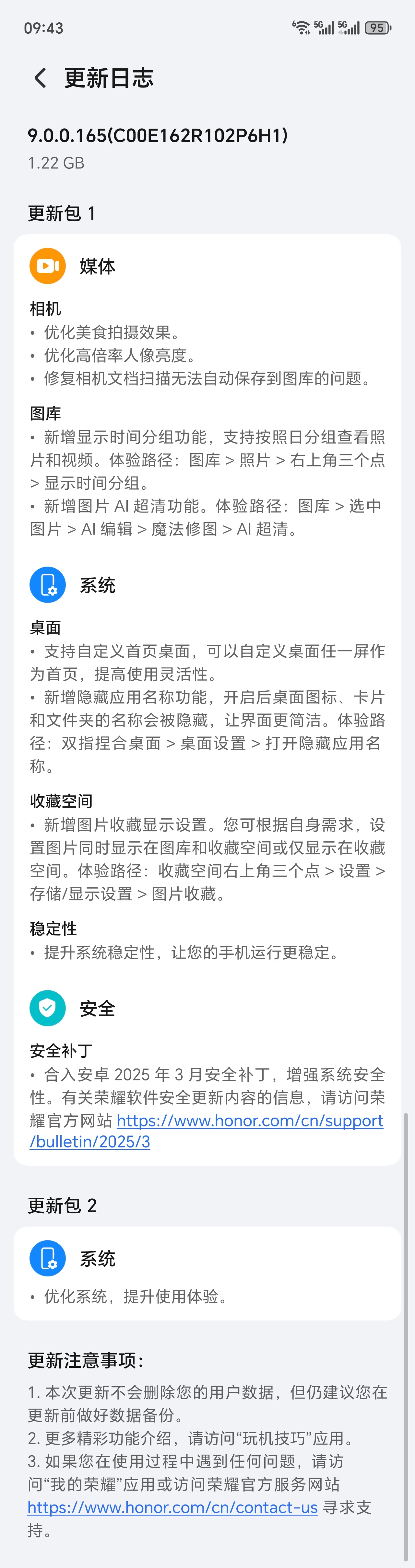 09:43 5G 5G 95

更新日志

9.0.0.165(C00E162R102P6H1)
1.22 GB

更新包 1

媒体

相机
• 优化美食拍摄效果。
• 优化高倍率人像亮度。
• 修复相机文档扫描无法自动保存到图库的问题。

图库
• 新增显示时间分组功能，支持按照日分组查看照片和视频。体验路径：图库 > 照片 > 右上角三个点 > 显示时间分组。
• 新增图片 AI 超清功能。体验路径：图库 > 选中图片 > AI 编辑 > 魔法修图 > AI 超清。

系统

桌面
• 支持自定义首页桌面，可以自定义桌面任一屏作为首页，提高使用灵活性。
• 新增隐藏应用名称功能，开启后桌面图标、卡片和文件夹的名称会被隐藏，让界面更简洁。体验路径：双指捏合桌面 > 桌面设置 > 打开隐藏应用名称。

收藏空间
• 新增图片收藏显示设置。您可根据自身需求，设置图片同时显示在图库和收藏空间或仅显示在收藏空间。体验路径：收藏空间右上角三个点 > 设置 > 存储/显示设置 > 图片收藏。

稳定性
• 提升系统稳定性，让您的手机运行更稳定。

安全

安全补丁
• 合入安卓 2025 年 3 月安全补丁，增强系统安全性。有关荣耀软件安全更新内容的信息，请访问荣耀官方网站 https://www.honor.com/cn/support/bulletin/2025/3

更新包 2

系统

• 优化系统，提升使用体验。

更新注意事项：
1. 本次更新不会删除您的用户数据，但仍建议您在更新前做好数据备份。
2. 更多精彩功能介绍，请访问“玩机技巧”应用。
3. 如果您在使用过程中遇到任何问题，请访问“我的荣耀”应用或访问荣耀官方服务网站 https://www.honor.com/cn/contact-us 寻求支持。